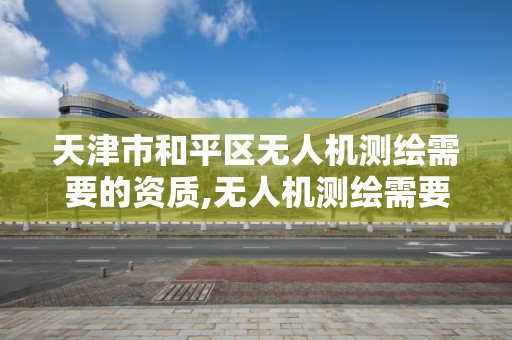 天津市和平区无人机测绘需要的资质,无人机测绘需要